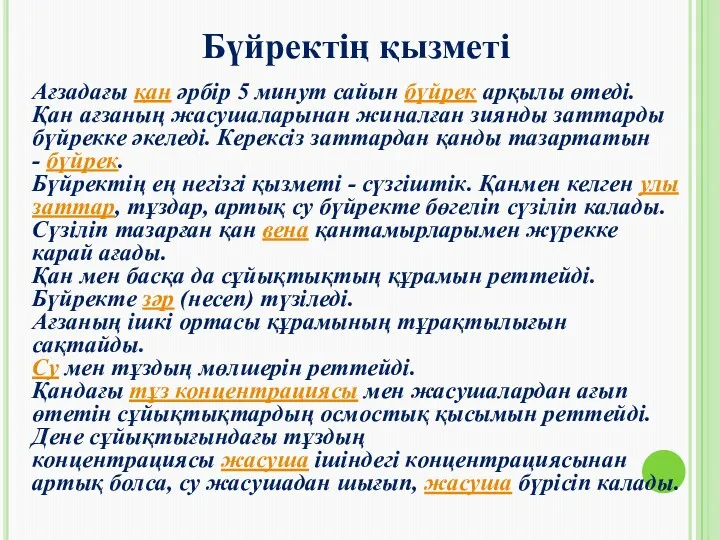 Бүйректің қызметі

Ағзадағы қан әрбір 5 минут сайын бүйрек арқылы өтеді. Қан ағзаның жасушаларынан жиналған зиянды заттарды бүйрекке әкеледі. Керексіз заттардан қанды тазартатын - бүйрек.
Бүйректің ең негізгі қызметі - сүзгіштік. Қанмен келген улы заттар, тұздар, артық су бүйректе бөгеліп сүзіліп калады. Сүзіліп тазарған қан вена қантамырларымен жүрекке карай ағады.
Қан мен басқа да сұйықтықтың құрамын реттейді.
Бүйректе зәр (несеп) түзіледі.
Ағзаның ішкі ортасы құрамының тұрақтылығын сақтайды.
Су мен тұздың мөлшерін реттейді.
Қандағы тұз концентрациясы мен жасушалардан ағып өтетін сұйықтықтардың осмостық қысымын реттейді.
Дене сұйықтығындағы тұздың концентрациясы жасуша ішіндегі концентрациясынан артық болса, су жасушадан шығып, жасуша бүрісіп калады.